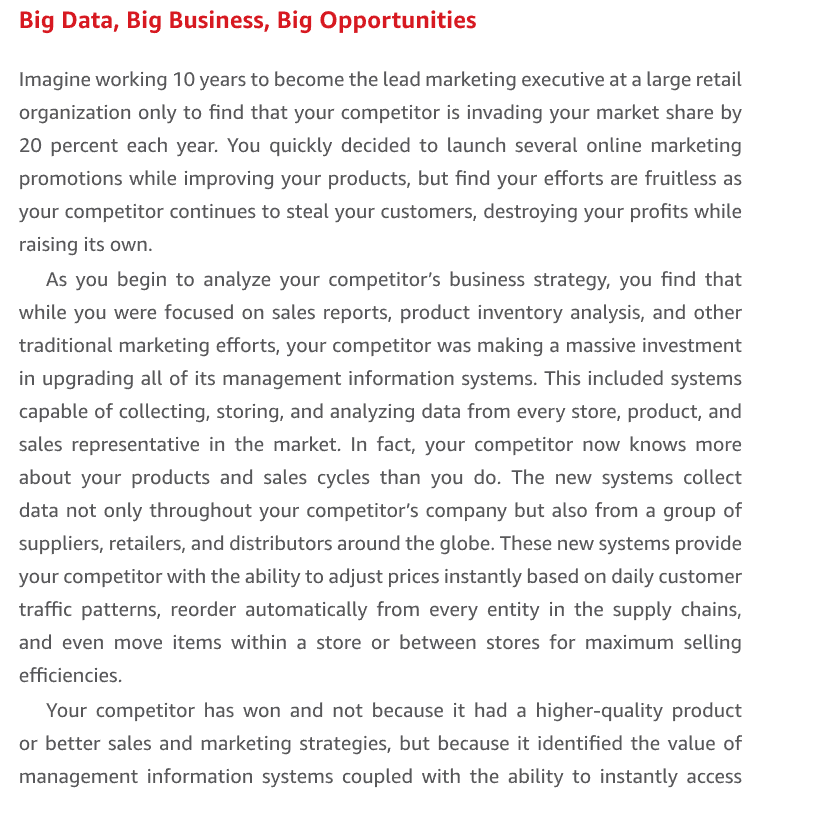 Big Data, Big Business, Big Opportunities

Imagine working 10 years to become the lead marketing executive at a large retail organization only to find that your competitor is invading your market share by 20 percent each year. You quickly decided to launch several online marketing promotions while improving your products, but find your efforts are fruitless as your competitor continues to steal your customers, destroying your profits while raising its own.

As you begin to analyze your competitor's business strategy, you find that while you were focused on sales reports, product inventory analysis, and other traditional marketing efforts, your competitor was making a massive investment in upgrading all of its management information systems. This included systems capable of collecting, storing, and analyzing data from every store, product, and sales representative in the market. In fact, your competitor now knows more about your products and sales cycles than you do. The new systems collect data not only throughout your competitor's company but also from a group of suppliers, retailers, and distributors around the globe. These new systems provide your competitor with the ability to adjust prices instantly based on daily customer traffic patterns, reorder automatically from every entity in the supply chains, and even move items within a store or between stores for maximum selling efficiencies.

Your competitor has won and not because it had a higher-quality product or better sales and marketing strategies, but because it identified the value of management information systems coupled with the ability to instantly access